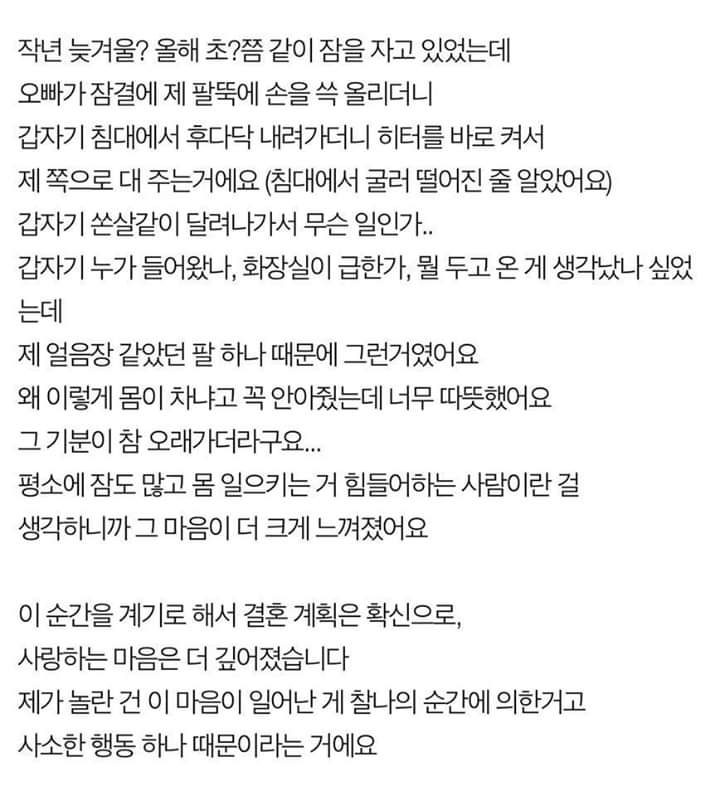 작년 늦겨울? 올해 초?쯤 같이 잠을 자고 있었는데
오빠가 잠결에 제 팔뚝에 손을 쓱 올리더니
갑자기 침대에서 후다닥 내려가더니 히터를 바로 켜서
제 쪽으로 대 주는거에요 (침대에서 굴러 떨어진 줄 알았어요)
갑자기 쏜살같이 달려나가서 무슨 일인가..
갑자기 누가 들어왔나, 화장실이 급한가, 뭘 두고 온 게 생각났나 싶었는데
제 얼음장 같았던 팔 하나 때문에 그런거였어요
왜 이렇게 몸이 차냐고 꼭 안아줬는데 너무 따뜻했어요
그 기분이 참 오래가더라구요...
평소에 잠도 많고 몸 일으키는 거 힘들어하는 사람이란 걸
생각하니까 그 마음이 더 크게 느껴졌어요

이 순간을 계기로 해서 결혼 계획은 확신으로,
사랑하는 마음은 더 깊어졌습니다
제가 놀란 건 이 마음이 일어난 게 찰나의 순간에 의한거고
사소한 행동 하나 때문이라는 거에요